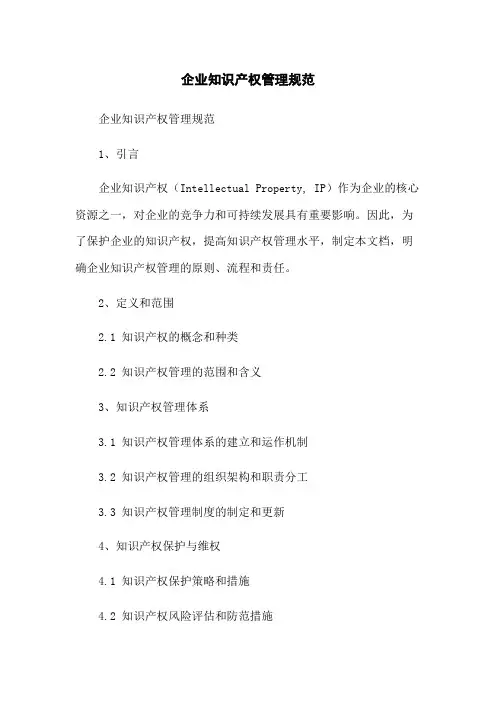 企业知识产权管理规范

企业知识产权管理规范

1、引言

企业知识产权（Intellectual Property, IP）作为企业的核心资源之一，对企业的竞争力和可持续发展具有重要影响。因此，为了保护企业的知识产权，提高知识产权管理水平，制定本文档，明确企业知识产权管理的原则、流程和责任。

2、定义和范围

2.1 知识产权的概念和种类

2.2 知识产权管理的范围和含义

3、知识产权管理体系

3.1 知识产权管理体系的建立和运作机制

3.2 知识产权管理的组织架构和职责分工

3.3 知识产权管理制度的制定和更新

4、知识产权保护与维权

4.1 知识产权保护策略和措施

4.2 知识产权风险评估和防范措施